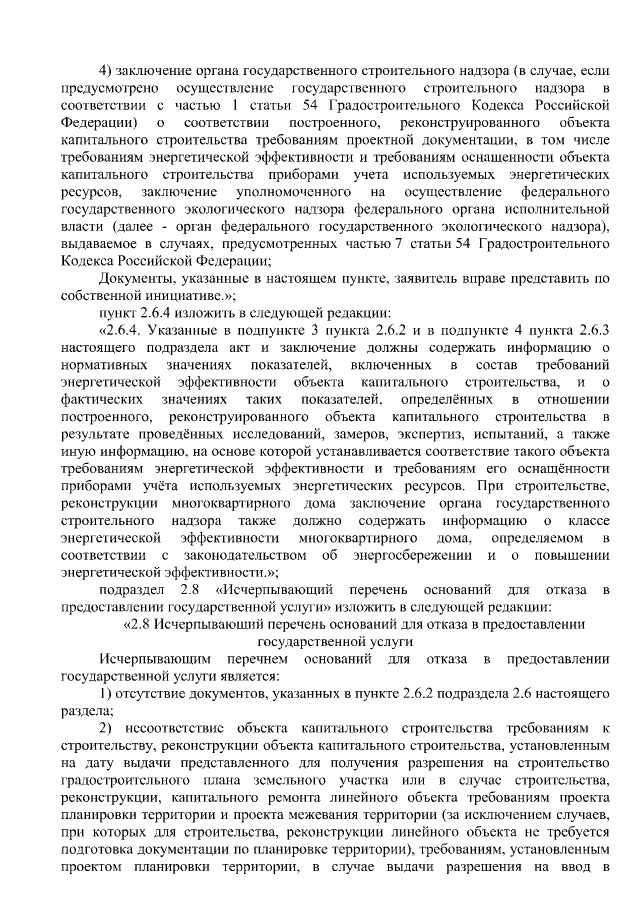 4) заключение органа государственного строительного надзора (в случае, если предусмотрено осуществление государственного строительного надзора в соответствии с частью 1 статьи 54 Градостроительного Кодекса Российской Федерации) о соответствии построенного, реконструированного объекта капитального строительства требованиям проектной документации, в том числе требованиям энергетической эффективности и требованиям оснащенности объекта капитального строительства приборами учета используемых энергетических ресурсов, заключение уполномоченного на осуществление федерального государственного экологического надзора федерального органа исполнительной власти (далее - орган федерального государственного экологического надзора), выдаваемое в случаях, предусмотренных частью 7 статьи 54 Градостроительного Кодекса Российской Федерации;

Документы, указанные в настоящем пункте, заявитель вправе представить по собственной инициативе.»;

пункт 2.6.4 изложить в следующей редакции:

«2.6.4. Указанные в подпункте 3 пункта 2.6.2 и в подпункте 4 пункта 2.6.3 настоящего подраздела акт и заключение должны содержать информацию о нормативных значениях показателей, включенных в состав требований энергетической эффективности объекта капитального строительства, и о фактических значениях таких показателей, определённых в отношении построенного, реконструированного объекта капитального строительства в результате проведённых исследований, замеров, экспертиз, испытаний, а также иную информацию, на основе которой устанавливается соответствие такого объекта требованиям энергетической эффективности и требованиям его оснащённости приборами учёта используемых энергетических ресурсов. При строительстве, реконструкции многоквартирного дома заключение органа государственного строительного надзора также должно содержать информацию о классе энергетической эффективности многоквартирного дома, определяемом в соответствии с законодательством об энергосбережении и о повышении энергетической эффективности.»;

подраздел 2.8 «Исчерпывающий перечень оснований для отказа в предоставлении государственной услуги» изложить в следующей редакции:

«2.8 Исчерпывающий перечень оснований для отказа в предоставлении государственной услуги

Исчерпывающим перечнем оснований для отказа в предоставлении государственной услуги является:

1) отсутствие документов, указанных в пункте 2.6.2 подраздела 2.6 настоящего раздела;

2) несоответствие объекта капитального строительства требованиям к строительству, реконструкции объекта капитального строительства, установленным на дату выдачи представленного для получения разрешения на строительство градостроительного плана земельного участка или в случае строительства, реконструкции, капитального ремонта линейного объекта требованиям проекта планировки территории и проекта межевания территории (за исключением случаев, при которых для строительства, реконструкции линейного объекта не требуется подготовка документации по планировке территории), требованиям, установленным проектом планировки территории, в случае выдачи разрешения на ввод в